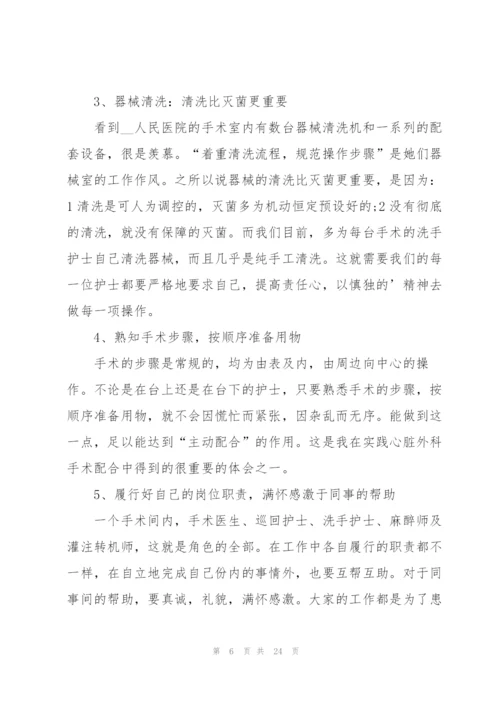 3、器械清洗：清洗比灭菌更重要

看到__人民医院的手术室内有数台器械清洗机和一系列的配套设备，很是羡慕。“着重清洗流程，规范操作步骤”是她们器械室的工作作风。之所以说器械的清洗比灭菌更重要，是因为：1清洗是可人为调控的，灭菌多为机动恒定预设好的;2没有彻底的清洗，就没有保障的灭菌。而我们目前，多为每台手术的洗手护士自己清洗器械，而且几乎是纯手工清洗。这就需要我们的每一位护士都要严格地要求自己，提高责任心，以慎独的’精神去做每一项操作。

4、熟知手术步骤，按顺序准备用物

手术的步骤是常规的，均为由表及内，由周边向中心的操作。不论是在台上还是在台下的护士，只要熟悉手术的步骤，按顺序准备用物，就不会因慌忙而紧张，因杂乱而无序。能做到这一点，足以能达到“主动配合”的作用。这是我在实践心脏外科手术配合中得到的很重要的体会之一。

5、履行好自己的岗位职责，满怀感激于同事的帮助

一个手术间内，手术医生、巡回护士、洗手护士、麻醉师及灌注转机师，这就是角色的全部。在工作中各自履行的职责都不一样，在自立地完成自己份内的事情外，也要互帮互助。对于同事间的帮助，要真诚，礼貌，满怀感激。大家的工作都是为了患

第 6 页 共 24 页